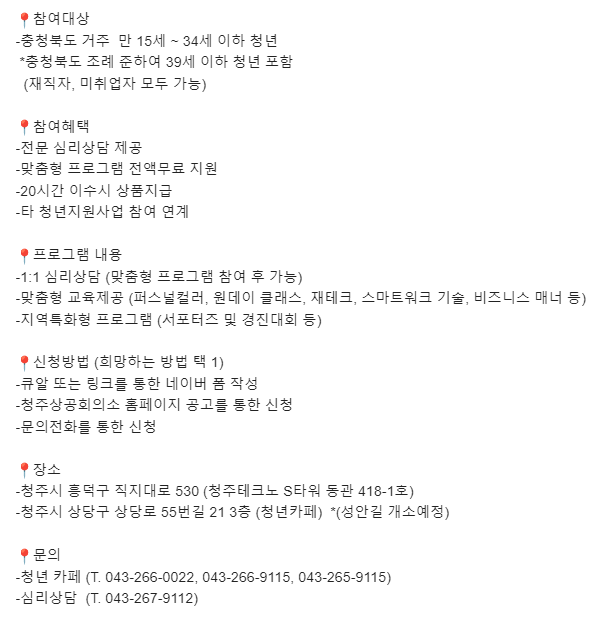 📍참여대상
-충청북도 거주 만 15세 ~ 34세 이하 청년
*충청북도 조례 준하여 39세 이하 청년 포함
(재직자, 미취업자 모두 가능)

📍참여혜택
-전문 심리상담 제공
-맞춤형 프로그램 전액무료 지원
-20시간 이수시 상품지급
-타 청년지원사업 참여 연계

📍프로그램 내용
-1:1 심리상담 (맞춤형 프로그램 참여 후 가능)
-맞춤형 교육제공 (퍼스널컬러, 원데이 클래스, 재테크, 스마트워크 기술, 비즈니스 매너 등)
-지역특화형 프로그램 (서포터즈 및 경진대회 등)

📍신청방법 (희망하는 방법 택 1)
-큐알 또는 링크를 통한 네이버 폼 작성
-청주상공회의소 홈페이지 공고를 통한 신청
-문의전화를 통한 신청

📍장소
-청주시 흥덕구 직지대로 530 (청주테크노 S타워 동관 418-1호)
-청주시 상당구 상당로 55번길 21 3층 (청년카페) *(성안길 개소예정)

📍문의
-청년 카페 (T. 043-266-0022, 043-266-9115, 043-265-9115)
-심리상담 (T. 043-267-9112)